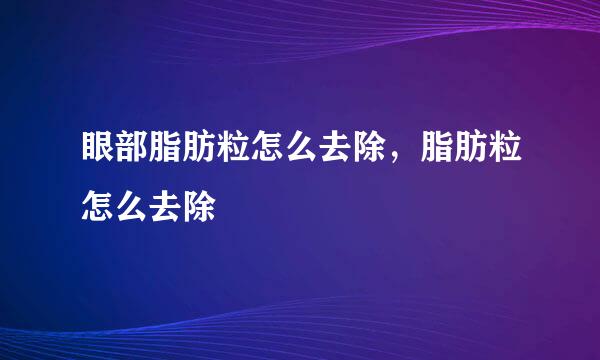 眼部脂肪粒怎么去除，脂肪粒怎么去除